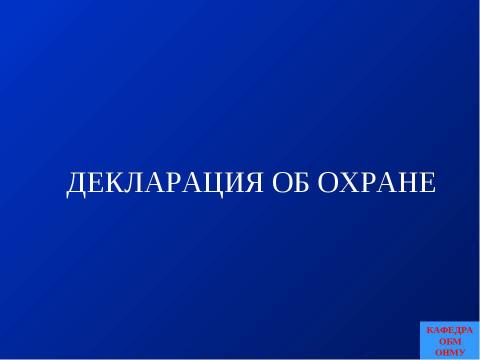 ДЕКЛАРАЦИЯ ОБ ОХРАНЕ

КАФЕДРА
ОБМ
ОНМУ